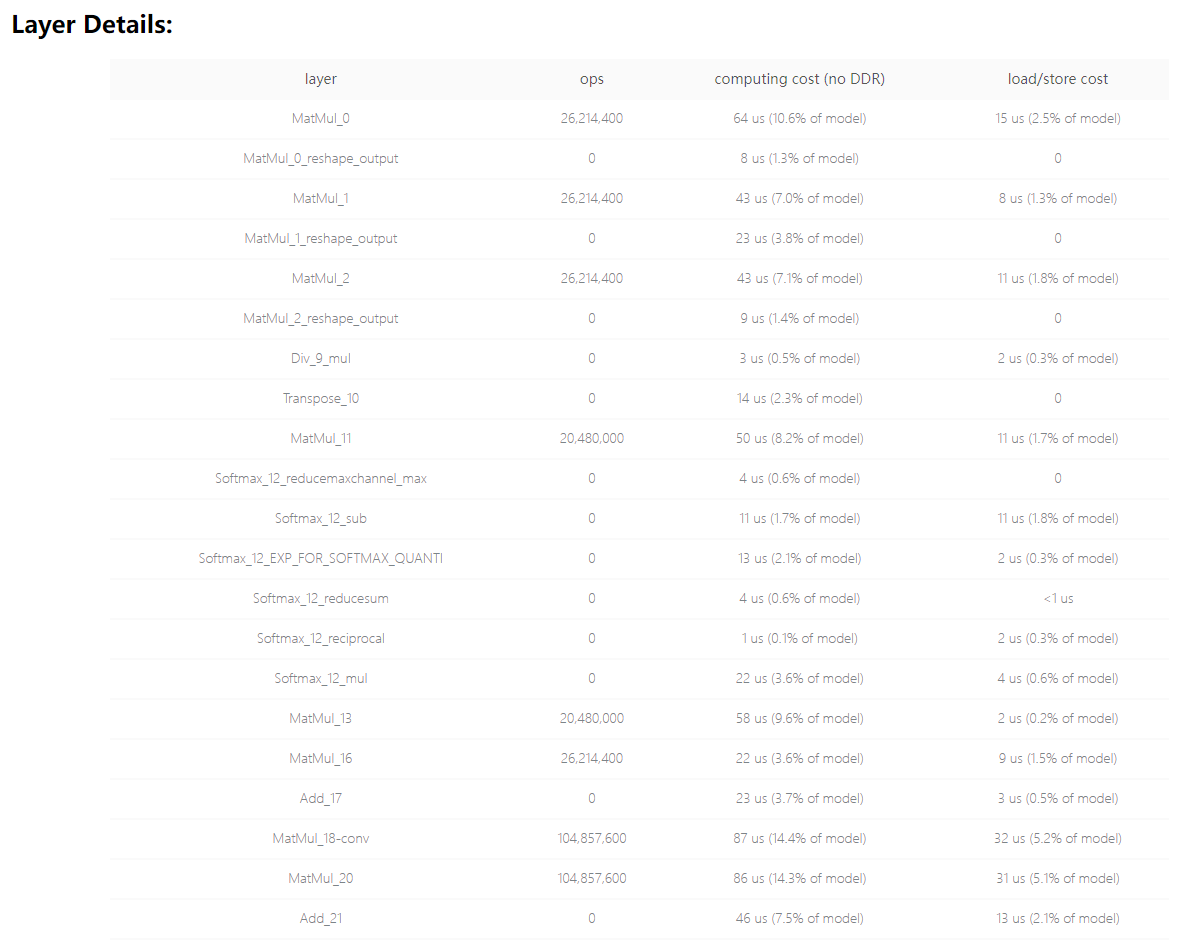 Layer Details:

| layer | ops | computing cost (no DDR) | load/store cost |
|---|---|---|---|
| MatMul_0 | 26,214,400 | 64 us (10.6% of model) | 15 us (2.5% of model) |
| MatMul_0_reshape_output | 0 | 8 us (1.3% of model) | 0 |
| MatMul_1 | 26,214,400 | 43 us (7.0% of model) | 8 us (1.3% of model) |
| MatMul_1_reshape_output | 0 | 23 us (3.8% of model) | 0 |
| MatMul_2 | 26,214,400 | 43 us (7.1% of model) | 11 us (1.8% of model) |
| MatMul_2_reshape_output | 0 | 9 us (1.4% of model) | 0 |
| Div_9_mul | 0 | 3 us (0.5% of model) | 2 us (0.3% of model) |
| Transpose_10 | 0 | 14 us (2.3% of model) | 0 |
| MatMul_11 | 20,480,000 | 50 us (8.2% of model) | 11 us (1.7% of model) |
| Softmax_12_reducemaxchannel_max | 0 | 4 us (0.6% of model) | 0 |
| Softmax_12_sub | 0 | 11 us (1.7% of model) | 11 us (1.8% of model) |
| Softmax_12_EXP_FOR_SOFTMAX_QUANTI | 0 | 13 us (2.1% of model) | 2 us (0.3% of model) |
| Softmax_12_reducesum | 0 | 4 us (0.6% of model) | <1 us |
| Softmax_12_reciprocal | 0 | 1 us (0.1% of model) | 2 us (0.3% of model) |
| Softmax_12_mul | 0 | 22 us (3.6% of model) | 4 us (0.6% of model) |
| MatMul_13 | 20,480,000 | 58 us (9.6% of model) | 2 us (0.2% of model) |
| MatMul_16 | 26,214,400 | 22 us (3.6% of model) | 9 us (1.5% of model) |
| Add_17 | 0 | 23 us (3.7% of model) | 3 us (0.5% of model) |
| MatMul_18-conv | 104,857,600 | 87 us (14.4% of model) | 32 us (5.2% of model) |
| MatMul_20 | 104,857,600 | 86 us (14.3% of model) | 31 us (5.1% of model) |
| Add_21 | 0 | 46 us (7.5% of model) | 13 us (2.1% of model) |